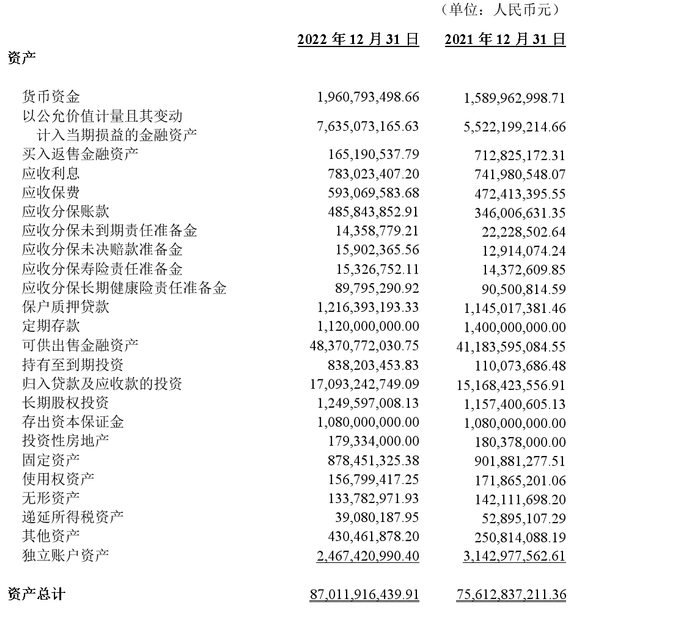 （单位：人民币元）

| | 2022 年 12 月 31 日 | 2021 年 12 月 31 日 |
|---|---|---|
| 资产 | | |
| 货币资金 | 1,960,793,498.66 | 1,589,962,998.71 |
| 以公允价值计量且其变动计入当期损益的金融资产 | 7,635,073,165.63 | 5,522,199,214.66 |
| 买入返售金融资产 | 165,190,537.79 | 712,825,172.31 |
| 应收利息 | 783,023,407.20 | 741,980,548.07 |
| 应收保费 | 593,069,583.68 | 472,413,395.55 |
| 应收分保账款 | 485,843,852.91 | 346,006,631.35 |
| 应收分保未到期责任准备金 | 14,358,779.21 | 22,228,502.64 |
| 应收分保未决赔款准备金 | 15,902,365.56 | 12,914,074.24 |
| 应收分保寿险责任准备金 | 15,326,752.11 | 14,372,609.85 |
| 应收分保长期健康险责任准备金 | 89,795,290.92 | 90,500,814.59 |
| 保户质押贷款 | 1,216,393,193.33 | 1,145,017,381.46 |
| 定期存款 | 1,120,000,000.00 | 1,400,000,000.00 |
| 可供出售金融资产 | 48,370,772,030.75 | 41,183,595,084.55 |
| 持有至到期投资 | 838,203,453.83 | 110,073,686.48 |
| 归入贷款及应收款的投资 | 17,093,242,749.09 | 15,168,423,556.91 |
| 长期股权投资 | 1,249,597,008.13 | 1,157,400,605.13 |
| 存出资本保证金 | 1,080,000,000.00 | 1,080,000,000.00 |
| 投资性房地产 | 179,334,000.00 | 180,378,000.00 |
| 固定资产 | 878,451,325.38 | 901,881,277.51 |
| 使用权资产 | 156,799,417.25 | 171,865,201.06 |
| 无形资产 | 133,782,971.93 | 142,111,698.20 |
| 递延所得税资产 | 39,080,187.95 | 52,895,107.29 |
| 其他资产 | 430,461,878.20 | 250,814,088.19 |
| 独立账户资产 | 2,467,420,990.40 | 3,142,977,562.61 |
| 资产总计 | 87,011,916,439.91 | 75,612,837,211.36 |